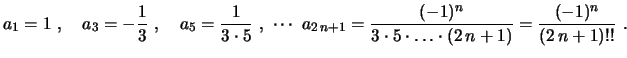 $a_1 = 1$ , $a_3 = -\frac{1}{3}$ , $a_5 = \frac{1}{3 \cdot 5}$ , $\cdots$ $a_{2n+1} = \frac{(-1)^n}{3 \cdot 5 \cdot \ldots \cdot (2n+1)} = \frac{(-1)^n}{(2n+1)!!}$ .